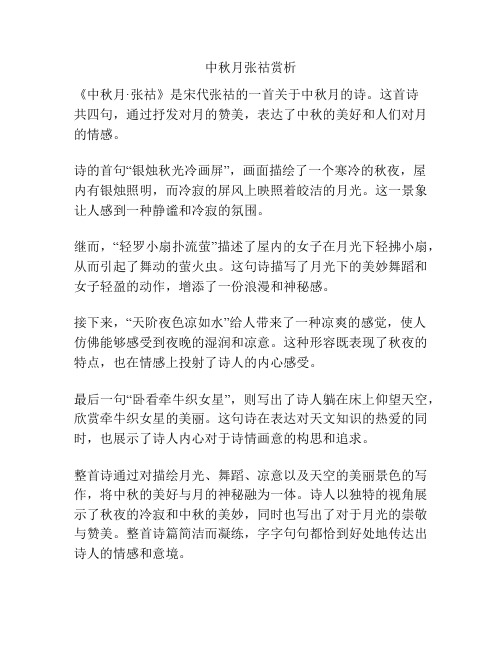 中秋月张祜赏析

《中秋月·张祜》是宋代张祜的一首关于中秋月的诗。这首诗共四句，通过抒发对月的赞美，表达了中秋的美好和人们对月的情感。

诗的首句“银烛秋光冷画屏”，画面描绘了一个寒冷的秋夜，屋内有银烛照明，而冷寂的屏风上映照着皎洁的月光。这一景象让人感到一种静谧和冷寂的氛围。

继而，“轻罗小扇扑流萤”描述了屋内的女子在月光下轻拂小扇，从而引起了舞动的萤火虫。这句诗描写了月光下的美妙舞蹈和女子轻盈的动作，增添了一份浪漫和神秘感。

接下来，“天阶夜色凉如水”给人带来了一种凉爽的感觉，使人仿佛能够感受到夜晚的湿润和凉意。这种形容既表现了秋夜的特点，也在情感上投射了诗人的内心感受。

最后一句“卧看牵牛织女星”，则写出了诗人躺在床上仰望天空，欣赏牵牛织女星的美丽。这句诗在表达对天文知识的热爱的同时，也展示了诗人内心对于诗情画意的构思和追求。

整首诗通过对描绘月光、舞蹈、凉意以及天空的美丽景色的写作，将中秋的美好与月的神秘融为一体。诗人以独特的视角展示了秋夜的冷寂和中秋的美妙，同时也写出了对于月光的崇敬与赞美。整首诗篇简洁而凝练，字字句句都恰到好处地传达出诗人的情感和意境。